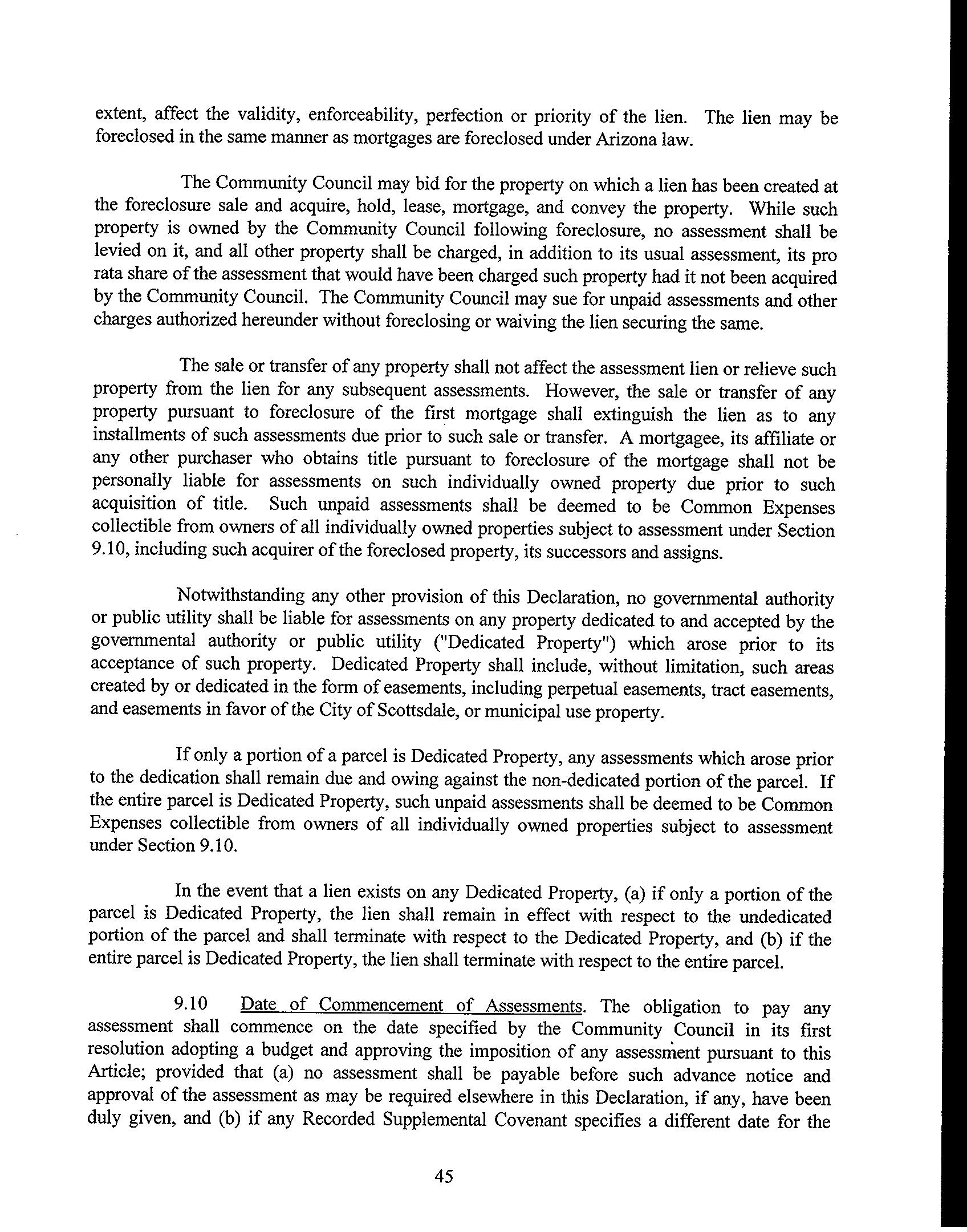 extent, affect the validity, enforceability, perfection or priority of the lien. The lien may be foreclosed in the same manner as mortgages are foreclosed under Arizona law.

The Community Council may bid for the property on which a lien has been created at the foreclosure sale and acquire, hold, lease, mortgage, and convey the property. While such property is owned by the Community Council following foreclosure, no assessment shall be levied on it, and all other property shall be charged, in addition to its usual assessment, its pro rata share of the assessment that would have been charged such property had it not been acquired by the Community Council. The Community Council may sue for unpaid assessments and other charges authorized hereunder without foreclosing or waiving the lien securing the same.

The sale or transfer of any property shall not affect the assessment lien or relieve such property from the lien for any subsequent assessments. However, the sale or transfer of any property pursuant to foreclosure of the first mortgage shall extinguish the lien as to any installments of such assessments due prior to such sale or transfer. A mortgagee, its affiliate or any other purchaser who obtains title pursuant to foreclosure of the mortgage shall not be personally liable for assessments on such individually owned property due prior to such acquisition of title. Such unpaid assessments shall be deemed to be Common Expenses collectible from owners of all individually owned properties subject to assessment under Section 9.10, including such acquirer of the foreclosed property, its successors and assigns.

Notwithstanding any other provision of this Declaration, no governmental authority or public utility shall be liable for assessments on any property dedicated to and accepted by the governmental authority or public utility ("Dedicated Property") which arose prior to its acceptance of such property. Dedicated Property shall include, without limitation, such areas created by or dedicated in the form of easements, including perpetual easements, tract easements, and easements in favor of the City of Scottsdale, or municipal use property.

If only a portion of a parcel is Dedicated Property, any assessments which arose prior to the dedication shall remain due and owing against the non-dedicated portion of the parcel. If the entire parcel is Dedicated Property, such unpaid assessments shall be deemed to be Common Expenses collectible from owners of all individually owned properties subject to assessment under Section 9.10.

In the event that a lien exists on any Dedicated Property, (a) if only a portion of the parcel is Dedicated Property, the lien shall remain in effect with respect to the undedicated portion of the parcel and shall terminate with respect to the Dedicated Property, and (b) if the entire parcel is Dedicated Property, the lien shall terminate with respect to the entire parcel.

9.10 Date of Commencement of Assessments. The obligation to pay any assessment shall commence on the date specified by the Community Council in its first resolution adopting a budget and approving the imposition of any assessment pursuant to this Article; provided that (a) no assessment shall be payable before such advance notice and approval of the assessment as may be required elsewhere in this Declaration, if any, have been duly given, and (b) if any Recorded Supplemental Covenant specifies a different date for the

45